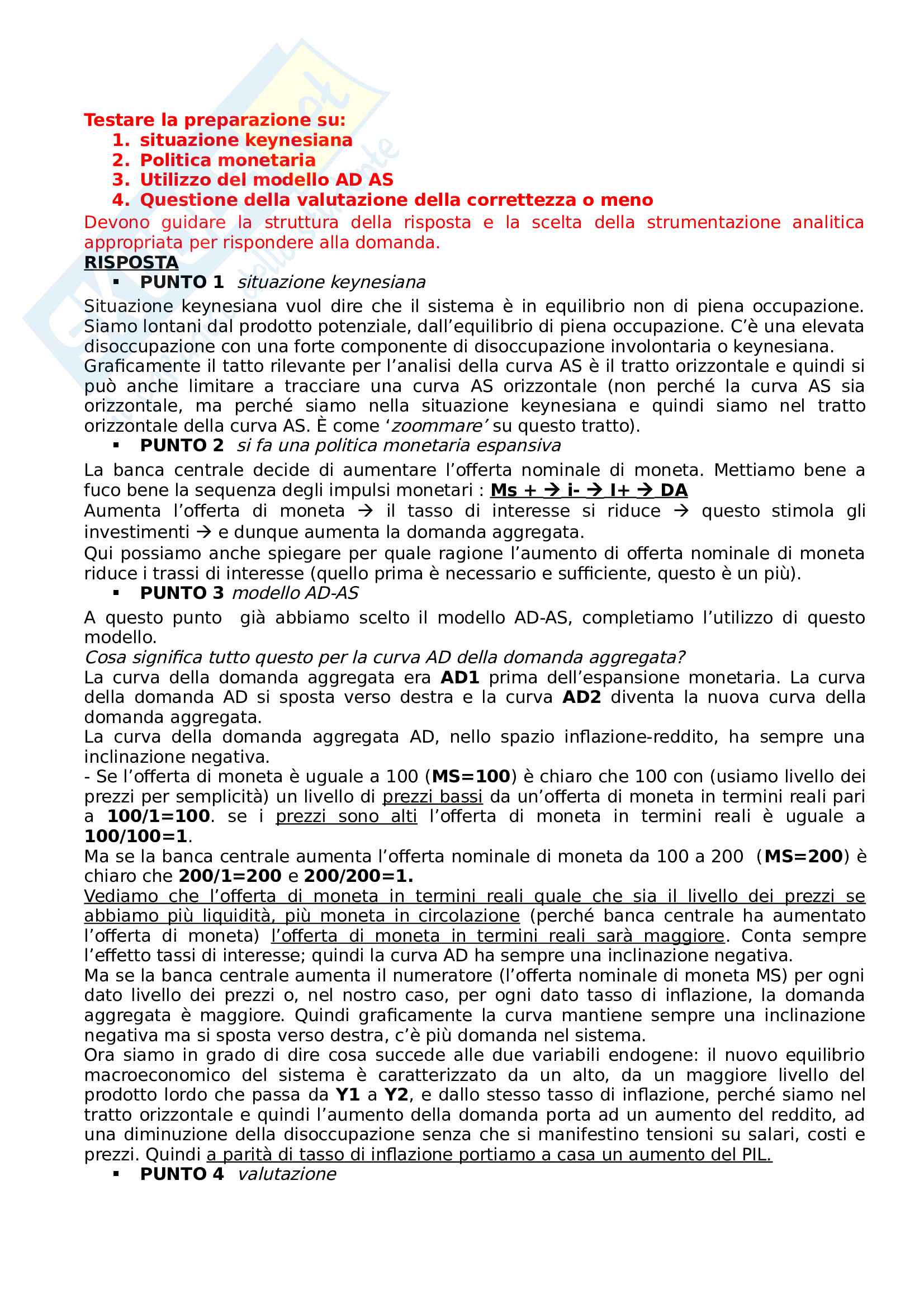 Testare la preparazione su:
1. situazione keynesiana
2. Politica monetaria
3. Utilizzo del modello AD AS
4. Questione della valutazione della correttezza o meno

Devono guidare la struttura della risposta e la scelta della strumentazione analitica appropriata per rispondere alla domanda.

RISPOSTA

▪ PUNTO 1 situazione keynesiana

Situazione keynesiana vuol dire che il sistema è in equilibrio non di piena occupazione. Siamo lontani dal prodotto potenziale, dall'equilibrio di piena occupazione. C'è una elevata disoccupazione con una forte componente di disoccupazione involontaria o keynesiana.
Graficamente il tatto rilevante per l'analisi della curva AS è il tratto orizzontale e quindi si può anche limitare a tracciare una curva AS orizzontale (non perché la curva AS sia orizzontale, ma perché siamo nella situazione keynesiana e quindi siamo nel tratto orizzontale della curva AS. È come 'zoommare' su questo tratto).

▪ PUNTO 2 si fa una politica monetaria espansiva

La banca centrale decide di aumentare l'offerta nominale di moneta. Mettiamo bene a fuco bene la sequenza degli impulsi monetari : Ms + → i- → I+ → DA
Aumenta l'offerta di moneta → il tasso di interesse si riduce → questo stimola gli investimenti → e dunque aumenta la domanda aggregata.
Qui possiamo anche spiegare per quale ragione l'aumento di offerta nominale di moneta riduce i trassi di interesse (quello prima è necessario e sufficiente, questo è un più).

▪ PUNTO 3 modello AD-AS

A questo punto già abbiamo scelto il modello AD-AS, completiamo l'utilizzo di questo modello.
Cosa significa tutto questo per la curva AD della domanda aggregata?
La curva della domanda aggregata era AD1 prima dell'espansione monetaria. La curva della domanda AD si sposta verso destra e la curva AD2 diventa la nuova curva della domanda aggregata.
La curva della domanda aggregata AD, nello spazio inflazione-reddito, ha sempre una inclinazione negativa.
- Se l'offerta di moneta è uguale a 100 (MS=100) è chiaro che 100 con (usiamo livello dei prezzi per semplicità) un livello di prezzi bassi da un'offerta di moneta in termini reali pari a 100/1=100. se i prezzi sono alti l'offerta di moneta in termini reali è uguale a 100/100=1.
Ma se la banca centrale aumenta l'offerta nominale di moneta da 100 a 200 (MS=200) è chiaro che 200/1=200 e 200/200=1.
Vediamo che l'offerta di moneta in termini reali quale che sia il livello dei prezzi se abbiamo più liquidità, più moneta in circolazione (perché banca centrale ha aumentato l'offerta di moneta) l'offerta di moneta in termini reali sarà maggiore. Conta sempre l'effetto tassi di interesse; quindi la curva AD ha sempre una inclinazione negativa.
Ma se la banca centrale aumenta il numeratore (l'offerta nominale di moneta MS) per ogni dato livello dei prezzi o, nel nostro caso, per ogni dato tasso di inflazione, la domanda aggregata è maggiore. Quindi graficamente la curva mantiene sempre una inclinazione negativa ma si sposta verso destra, c'è più domanda nel sistema.
Ora siamo in grado di dire cosa succede alle due variabili endogene: il nuovo equilibrio macroeconomico del sistema è caratterizzato da un alto, da un maggiore livello del prodotto lordo che passa da Y1 a Y2, e dallo stesso tasso di inflazione, perché siamo nel tratto orizzontale e quindi l'aumento della domanda porta ad un aumento del reddito, ad una diminuzione della disoccupazione senza che si manifestino tensioni su salari, costi e prezzi. Quindi a parità di tasso di inflazione portiamo a casa un aumento del PIL.

▪ PUNTO 4 valutazione